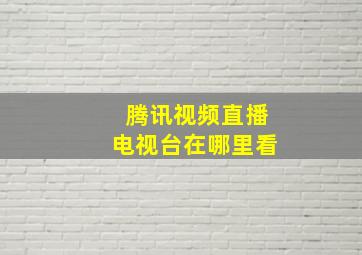 腾讯视频直播
电视台在哪里看